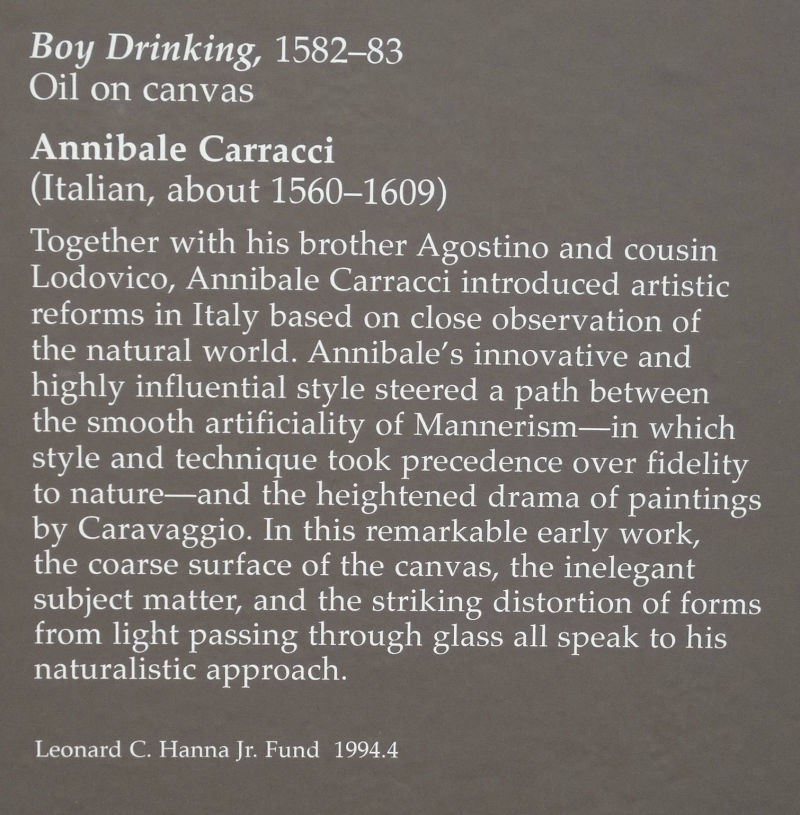 Boy Drinking, 1582–83
Oil on canvas

Annibale Carracci
(Italian, about 1560–1609)

Together with his brother Agostino and cousin Lodovico, Annibale Carracci introduced artistic reforms in Italy based on close observation of the natural world. Annibale's innovative and highly influential style steered a path between the smooth artificiality of Mannerism—in which style and technique took precedence over fidelity to nature—and the heightened drama of paintings by Caravaggio. In this remarkable early work, the coarse surface of the canvas, the inelegant subject matter, and the striking distortion of forms from light passing through glass all speak to his naturalistic approach.

Leonard C. Hanna Jr. Fund 1994.4